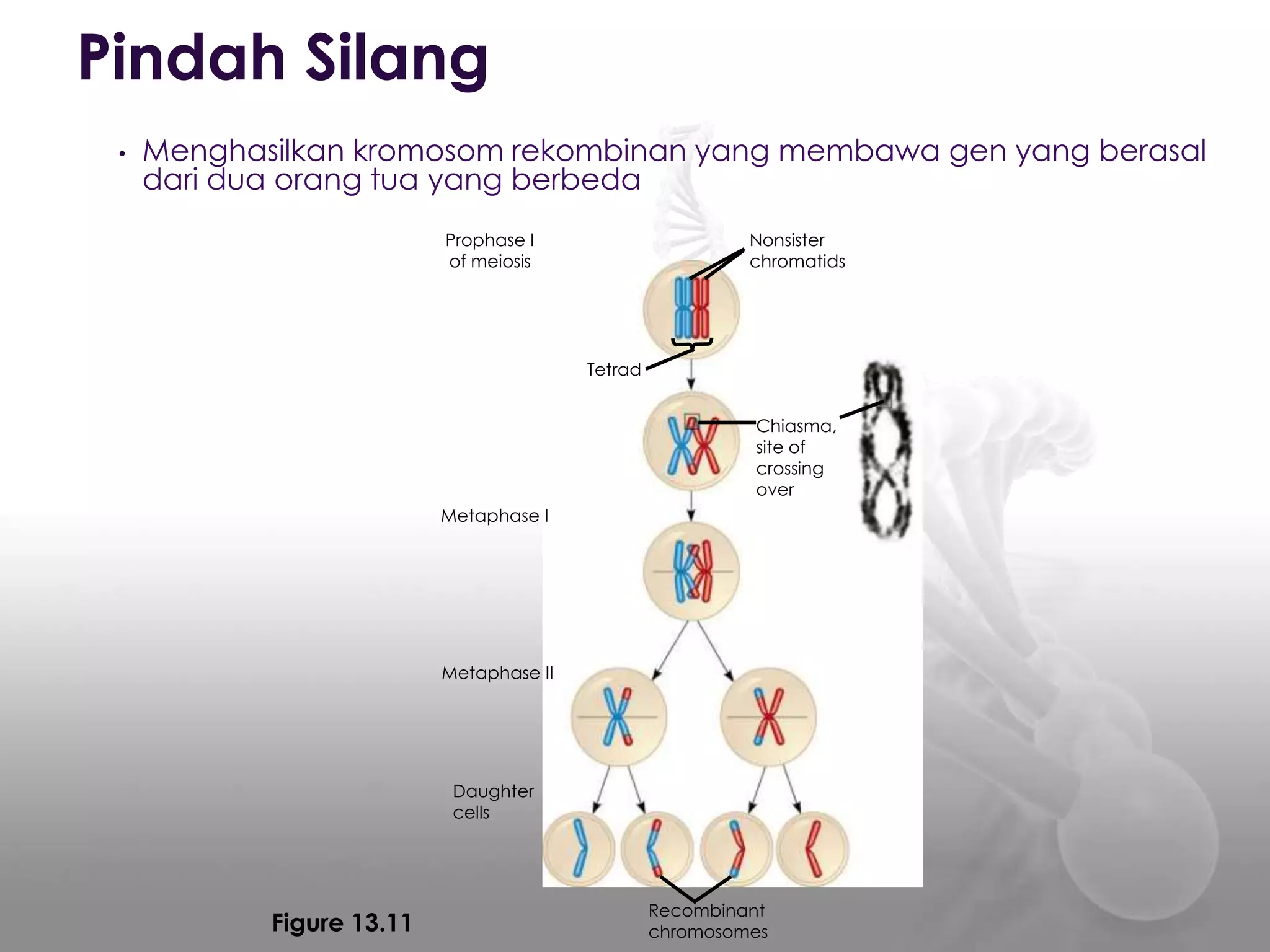 Pindah Silang

• Menghasilkan kromosom rekombinan yang membawa gen yang berasal dari dua orang tua yang berbeda

Prophase I of meiosis

Nonsister chromatids

Tetrad

Chiasma, site of crossing over

Metaphase I

Metaphase II

Daughter cells

Recombinant chromosomes

Figure 13.11